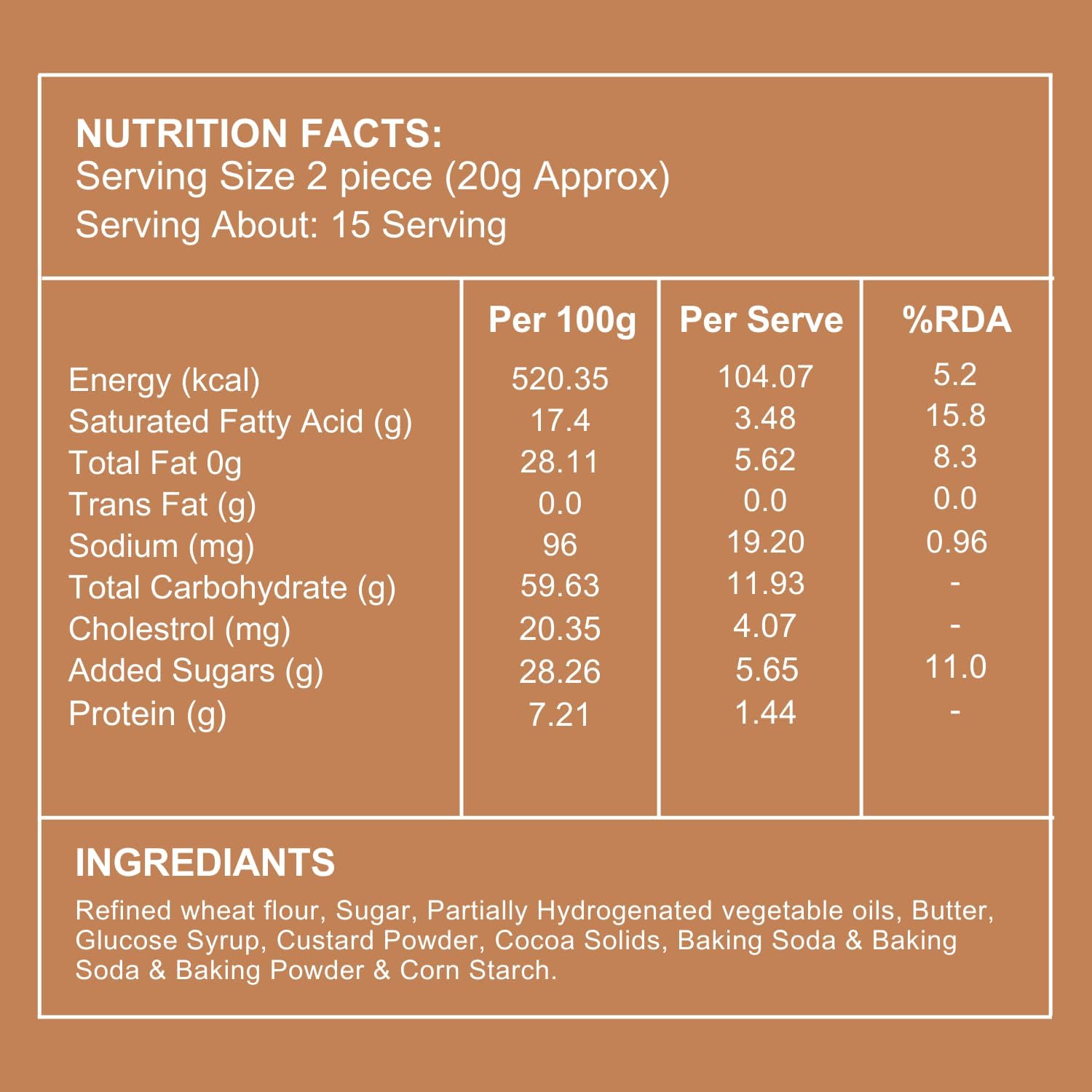 NUTRITION FACTS:
Serving Size 2 piece (20g Approx)
Serving About: 15 Serving

|  | Per 100g | Per Serve | %RDA |
|---|---|---|---|
| Energy (kcal) | 520.35 | 104.07 | 5.2 |
| Saturated Fatty Acid (g) | 17.4 | 3.48 | 15.8 |
| Total Fat 0g | 28.11 | 5.62 | 8.3 |
| Trans Fat (g) | 0.0 | 0.0 | 0.0 |
| Sodium (mg) | 96 | 19.20 | 0.96 |
| Total Carbohydrate (g) | 59.63 | 11.93 | - |
| Cholestrol (mg) | 20.35 | 4.07 | - |
| Added Sugars (g) | 28.26 | 5.65 | 11.0 |
| Protein (g) | 7.21 | 1.44 | - |

INGREDIANTS

Refined wheat flour, Sugar, Partially Hydrogenated vegetable oils, Butter, Glucose Syrup, Custard Powder, Cocoa Solids, Baking Soda & Baking Soda & Baking Powder & Corn Starch.